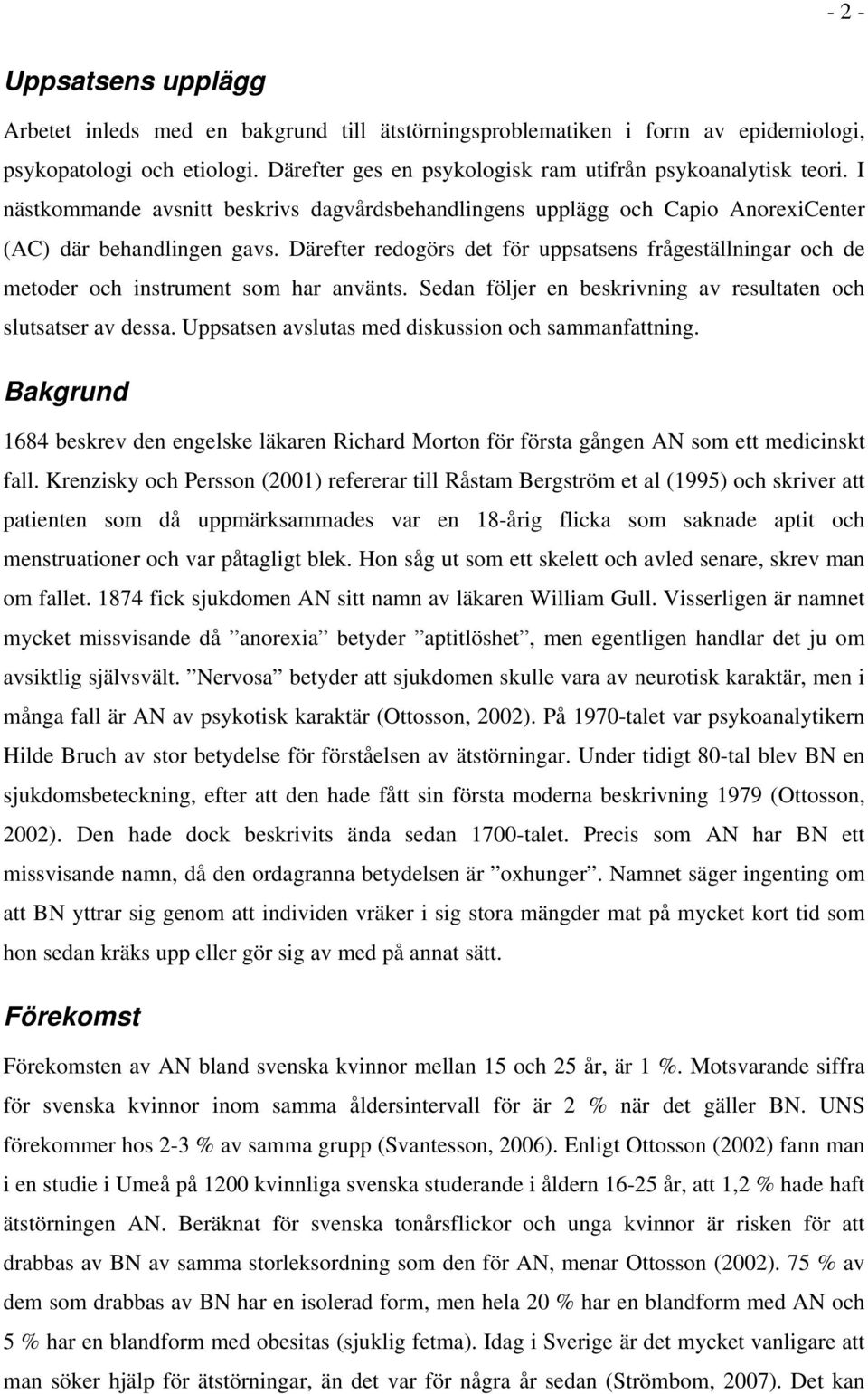 - 2 -

Uppsatsens upplägg

Arbetet inleds med en bakgrund till ätstörningsproblematiken i form av epidemiologi, psykopatologi och etiologi. Därefter ges en psykologisk ram utifrån psykoanalytisk teori. I nästkommande avsnitt beskrivs dagvårdsbehandlingens upplägg och Capio AnorexiCenter (AC) där behandlingen gavs. Därefter redogörs det för uppsatsens frågeställningar och de metoder och instrument som har använts. Sedan följer en beskrivning av resultaten och slutsatser av dessa. Uppsatsen avslutas med diskussion och sammanfattning.

Bakgrund

1684 beskrev den engelske läkaren Richard Morton för första gången AN som ett medicinskt fall. Krenzisky och Persson (2001) refererar till Råstam Bergström et al (1995) och skriver att patienten som då uppmärksammades var en 18-årig flicka som saknade aptit och menstruationer och var påtagligt blek. Hon såg ut som ett skelett och avled senare, skrev man om fallet. 1874 fick sjukdomen AN sitt namn av läkaren William Gull. Visserligen är namnet mycket missvisande då ”anorexia” betyder ”aptitlöshet”, men egentligen handlar det ju om avsiktlig självsvält. ”Nervosa” betyder att sjukdomen skulle vara av neurotisk karaktär, men i många fall är AN av psykotisk karaktär (Ottosson, 2002). På 1970-talet var psykoanalytikern Hilde Bruch av stor betydelse för förståelsen av ätstörningar. Under tidigt 80-tal blev BN en sjukdomsbeteckning, efter att den hade fått sin första moderna beskrivning 1979 (Ottosson, 2002). Den hade dock beskrivits ända sedan 1700-talet. Precis som AN har BN ett missvisande namn, då den ordagranna betydelsen är ”oxhunger”. Namnet säger ingenting om att BN yttrar sig genom att individen vräker i sig stora mängder mat på mycket kort tid som hon sedan kräks upp eller gör sig av med på annat sätt.

Förekomst

Förekomsten av AN bland svenska kvinnor mellan 15 och 25 år, är 1 %. Motsvarande siffra för svenska kvinnor inom samma åldersintervall för är 2 % när det gäller BN. UNS förekommer hos 2-3 % av samma grupp (Svantesson, 2006). Enligt Ottosson (2002) fann man i en studie i Umeå på 1200 kvinnliga svenska studerande i åldern 16-25 år, att 1,2 % hade haft ätstörningen AN. Beräknat för svenska tonårsflickor och unga kvinnor är risken för att drabbas av BN av samma storleksordning som den för AN, menar Ottosson (2002). 75 % av dem som drabbas av BN har en isolerad form, men hela 20 % har en blandform med AN och 5 % har en blandform med obesitas (sjuklig fetma). Idag i Sverige är det mycket vanligare att man söker hjälp för ätstörningar, än det var för några år sedan (Strömbom, 2007). Det kan